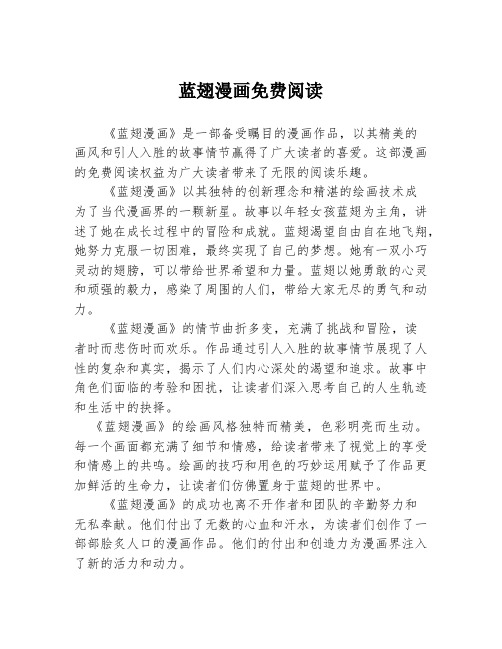 蓝翅漫画免费阅读

《蓝翅漫画》是一部备受瞩目的漫画作品，以其精美的画风和引人入胜的故事情节赢得了广大读者的喜爱。这部漫画的免费阅读权益为广大读者带来了无限的阅读乐趣。

《蓝翅漫画》以其独特的创新理念和精湛的绘画技术成为了当代漫画界的一颗新星。故事以年轻女孩蓝翅为主角，讲述了她在成长过程中的冒险和成就。蓝翅渴望自由自在地飞翔，她努力克服一切困难，最终实现了自己的梦想。她有一双小巧灵动的翅膀，可以带给世界希望和力量。蓝翅以她勇敢的心灵和顽强的毅力，感染了周围的人们，带给大家无尽的勇气和动力。

《蓝翅漫画》的情节曲折多变，充满了挑战和冒险，读者时而悲伤时而欢乐。作品通过引人入胜的故事情节展现了人性的复杂和真实，揭示了人们内心深处的渴望和追求。故事中角色们面临的考验和困扰，让读者们深入思考自己的人生轨迹和生活中的抉择。

《蓝翅漫画》的绘画风格独特而精美，色彩明亮而生动。每一个画面都充满了细节和情感，给读者带来了视觉上的享受和情感上的共鸣。绘画的技巧和用色的巧妙运用赋予了作品更加鲜活的生命力，让读者们仿佛置身于蓝翅的世界中。

《蓝翅漫画》的成功也离不开作者和团队的辛勤努力和无私奉献。他们付出了无数的心血和汗水，为读者们创作了一部部脍炙人口的漫画作品。他们的付出和创造力为漫画界注入了新的活力和动力。